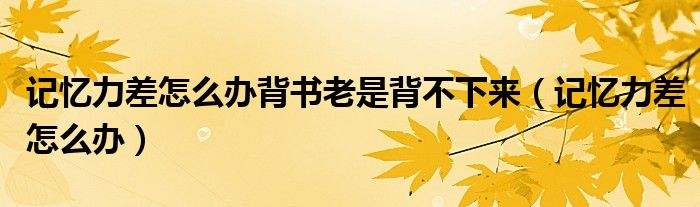 记忆力差怎么办背书老是背不下来（记忆力差怎么办）